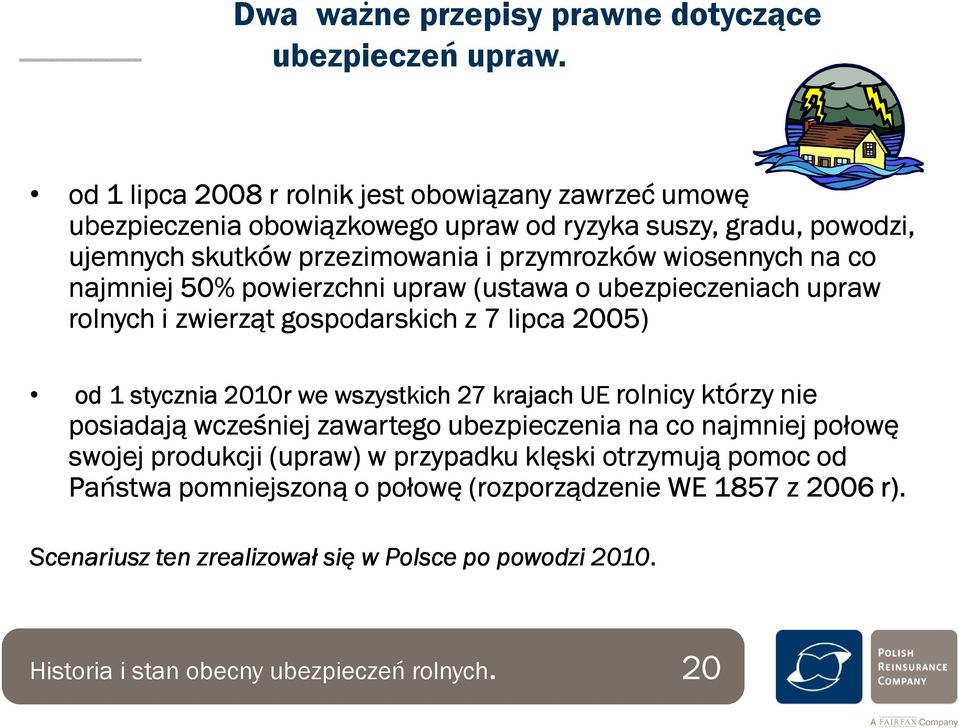 Dwa ważne przepisy prawne dotyczące ubezpieczeń upraw.

• od 1 lipca 2008 r rolnik jest obowiązany zawrzeć umowę ubezpieczenia obowiązkowego upraw od ryzyka suszy, gradu, powodzi, ujemnych skutków przezimowania i przymrozków wiosennych na co najmniej 50% powierzchni upraw (ustawa o ubezpieczeniach upraw rolnych i zwierząt gospodarskich z 7 lipca 2005)

• od 1 stycznia 2010r we wszystkich 27 krajach UE rolnicy którzy nie posiadają wcześniej zawartego ubezpieczenia na co najmniej połowę swojej produkcji (upraw) w przypadku klęski otrzymują pomoc od Państwa pomniejszoną o połowę (rozporządzenie WE 1857 z 2006 r).

Scenariusz ten zrealizował się w Polsce po powodzi 2010.

Historia i stan obecny ubezpieczeń rolnych. 20

POLISH REINSURANCE COMPANY

A FAIRFAX Company